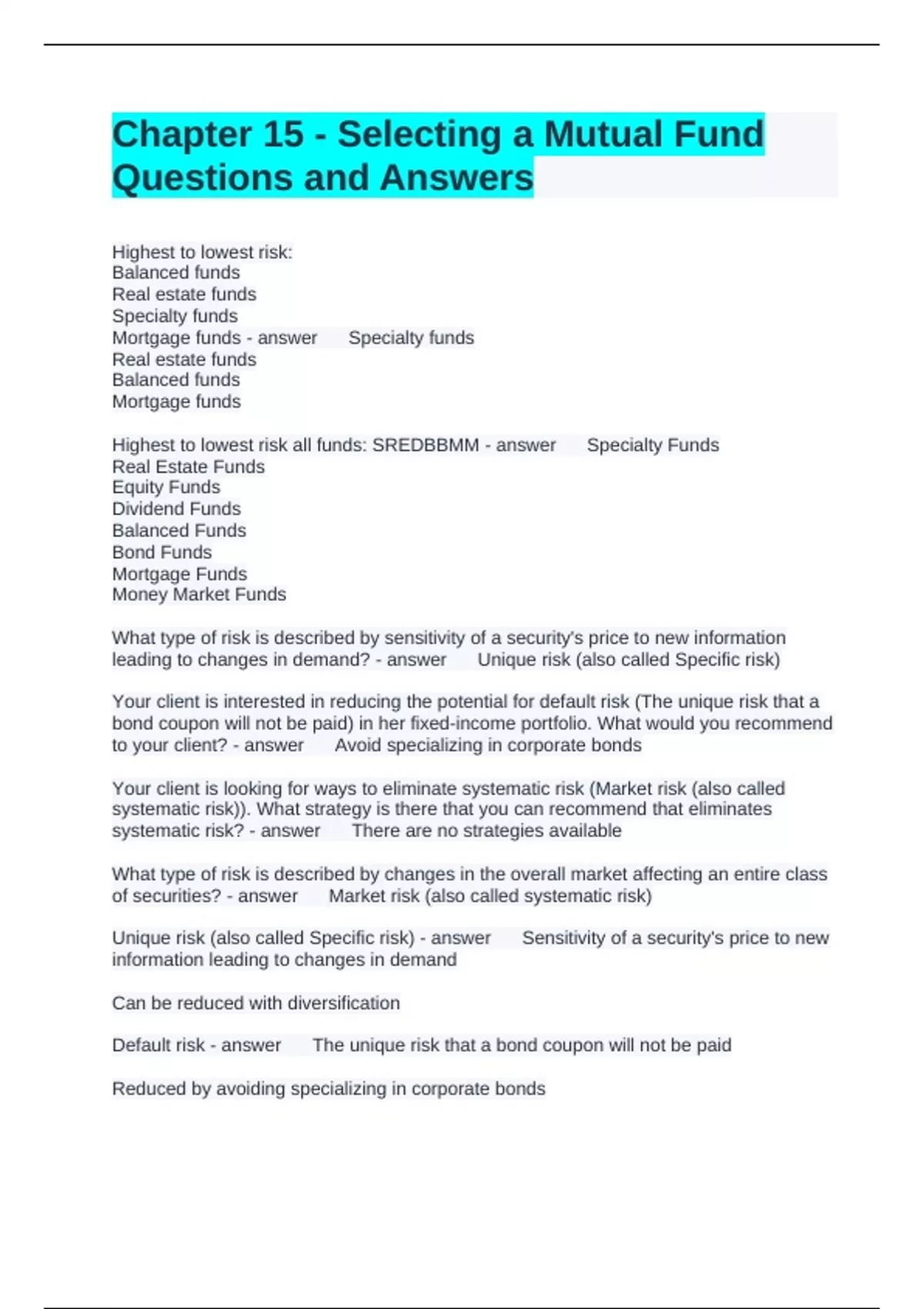 Chapter 15 - Selecting a Mutual Fund Questions and Answers

Highest to lowest risk:
Balanced funds
Real estate funds
Specialty funds
Mortgage funds - answer Specialty funds
Real estate funds
Balanced funds
Mortgage funds

Highest to lowest risk all funds: SREDBBMM - answer Specialty Funds
Real Estate Funds
Equity Funds
Dividend Funds
Balanced Funds
Bond Funds
Mortgage Funds
Money Market Funds

What type of risk is described by sensitivity of a security's price to new information leading to changes in demand? - answer Unique risk (also called Specific risk)

Your client is interested in reducing the potential for default risk (The unique risk that a bond coupon will not be paid) in her fixed-income portfolio. What would you recommend to your client? - answer Avoid specializing in corporate bonds

Your client is looking for ways to eliminate systematic risk (Market risk (also called systematic risk)). What strategy is there that you can recommend that eliminates systematic risk? - answer There are no strategies available

What type of risk is described by changes in the overall market affecting an entire class of securities? - answer Market risk (also called systematic risk)

Unique risk (also called Specific risk) - answer Sensitivity of a security's price to new information leading to changes in demand

Can be reduced with diversification

Default risk - answer The unique risk that a bond coupon will not be paid

Reduced by avoiding specializing in corporate bonds